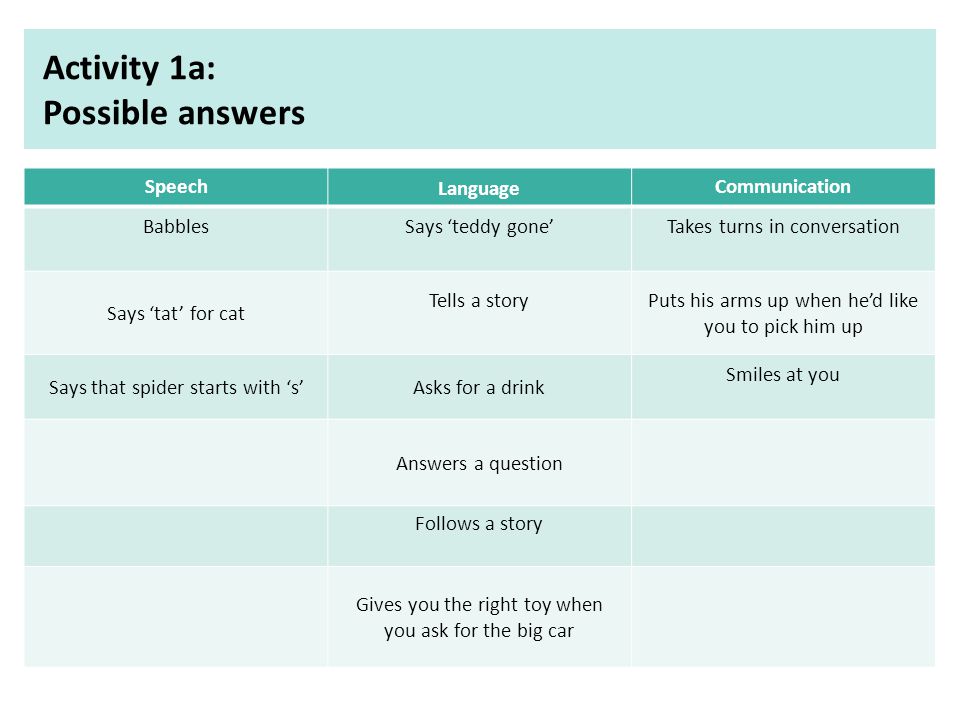 Activity 1a:
Possible answers

| Speech | Language | Communication |
|---|---|---|
| Babbles | Says ‘teddy gone’ | Takes turns in conversation |
| Says ‘tat’ for cat | Tells a story | Puts his arms up when he’d like you to pick him up |
| Says that spider starts with ‘s’ | Asks for a drink | Smiles at you |
| | Answers a question | |
| | Follows a story | |
| | Gives you the right toy when you ask for the big car | |